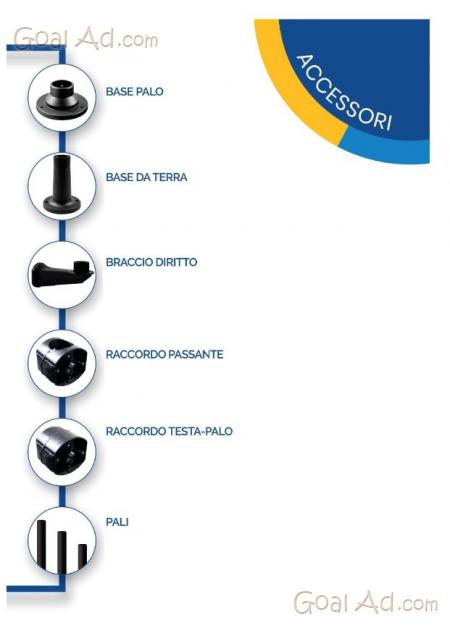 ACCESSORI

BASE PALO

BASE DA TERRA

BRACCIO DIRITTO

RACCORDO PASSANTE

RACCORDO TESTA-PALO

PALI

GoalAd.com